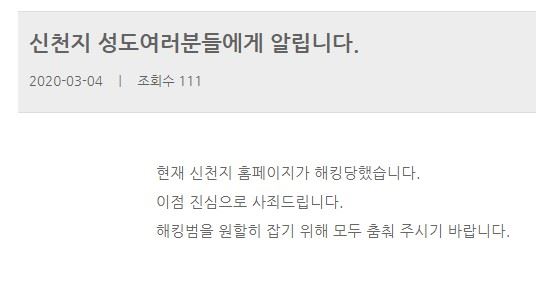 신천지 성도여러분들에게 알립니다.

2020-03-04 | 조회수 111

현재 신천지 홈페이지가 해킹당했습니다.
이점 진심으로 사죄드립니다.
해킹범을 원할히 잡기 위해 모두 춤춰 주시기 바랍니다.